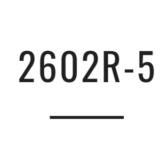 2602R-5